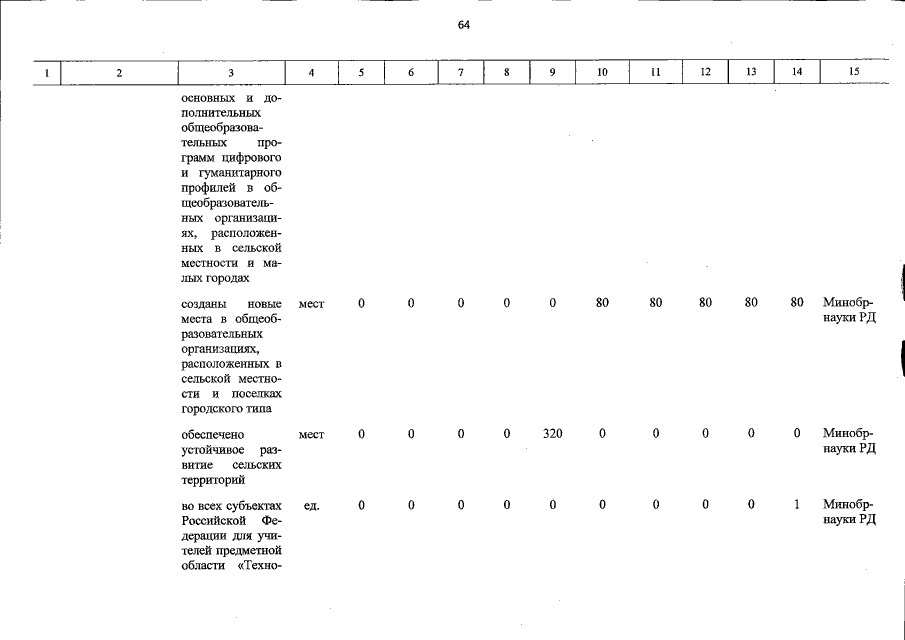 64

| 1 | 2 | 3 | 4 | 5 | 6 | 7 | 8 | 9 | 10 | 11 | 12 | 13 | 14 | 15 |
|---|---|---|---|---|---|---|---|---|---|---|---|---|---|---|
| | | основных и дополнительных общеобразовательных программ цифрового и гуманитарного профилей в общеобразовательных организациях, расположенных в сельской местности и малых городах | | | | | | | | | | | | |
| | | созданы новые места в общеобразовательных организациях, расположенных в сельской местности и поселках городского типа | мест | 0 | 0 | 0 | 0 | 0 | 80 | 80 | 80 | 80 | 80 | Минобрнауки РД |
| | | обеспечено устойчивое развитие сельских территорий | мест | 0 | 0 | 0 | 0 | 320 | 0 | 0 | 0 | 0 | 0 | Минобрнауки РД |
| | | во всех субъектах Российской Федерации для учителей предметной области «Техно- | ед. | 0 | 0 | 0 | 0 | 0 | 0 | 0 | 0 | 0 | 1 | Минобрнауки РД |